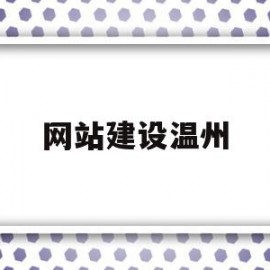 网站建设温州